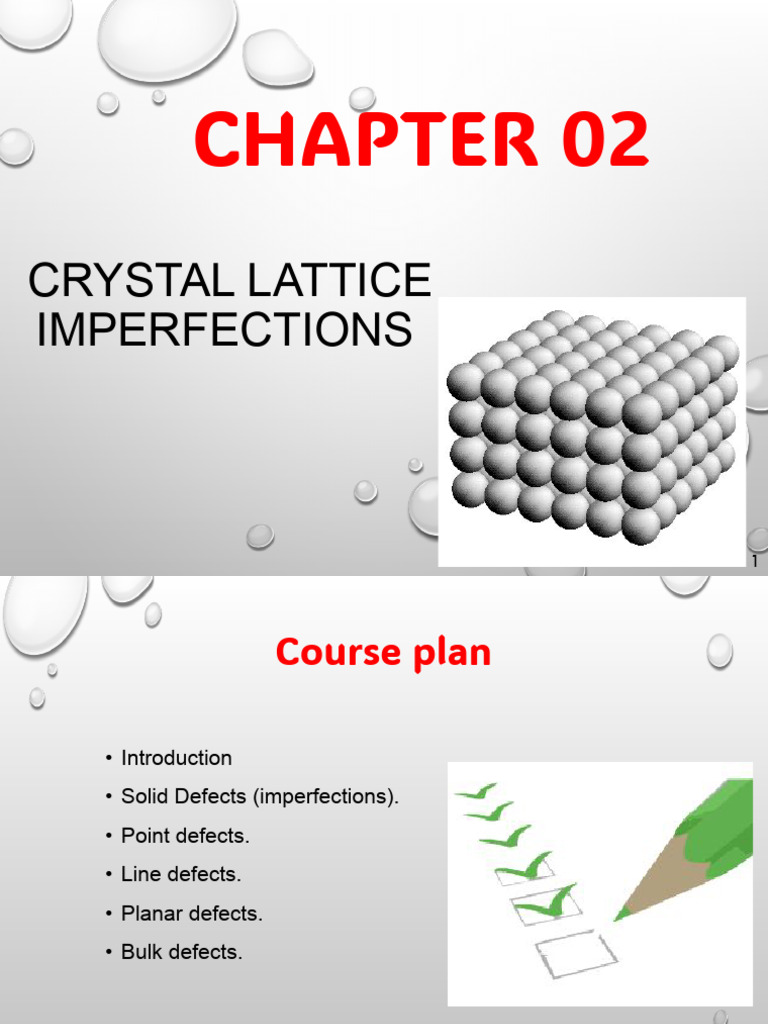 CHAPTER 02

CRYSTAL LATTICE IMPERFECTIONS

1

Course plan

• Introduction
• Solid Defects (imperfections).
• Point defects.
• Line defects.
• Planar defects.
• Bulk defects.